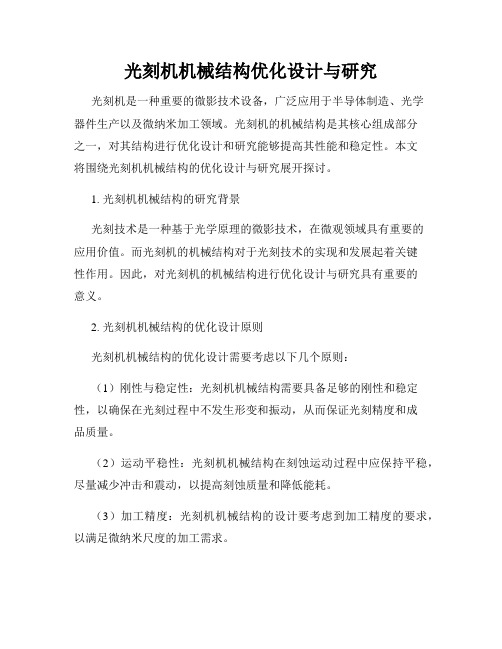 光刻机机械结构优化设计与研究

光刻机是一种重要的微影技术设备，广泛应用于半导体制造、光学器件生产以及微纳米加工领域。光刻机的机械结构是其核心组成部分之一，对其结构进行优化设计和研究能够提高其性能和稳定性。本文将围绕光刻机机械结构的优化设计与研究展开探讨。

1. 光刻机机械结构的研究背景

光刻技术是一种基于光学原理的微影技术，在微观领域具有重要的应用价值。而光刻机的机械结构对于光刻技术的实现和发展起着关键性作用。因此，对光刻机的机械结构进行优化设计与研究具有重要的意义。

2. 光刻机机械结构的优化设计原则

光刻机机械结构的优化设计需要考虑以下几个原则：

（1）刚性与稳定性：光刻机机械结构需要具备足够的刚性和稳定性，以确保在光刻过程中不发生形变和振动，从而保证光刻精度和成品质量。

（2）运动平稳性：光刻机机械结构在刻蚀运动过程中应保持平稳，尽量减少冲击和震动，以提高刻蚀质量和降低能耗。

（3）加工精度：光刻机机械结构的设计要考虑到加工精度的要求，以满足微纳米尺度的加工需求。